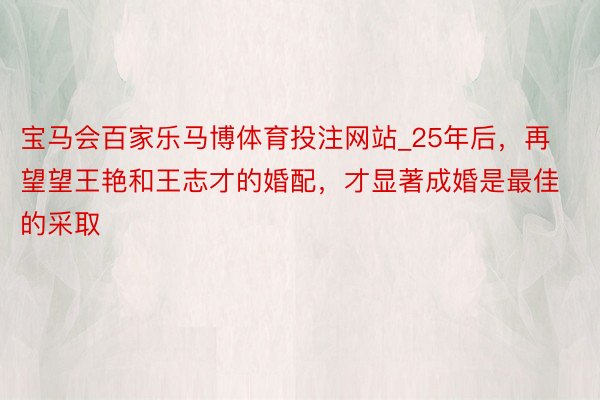 宝马会百家乐马博体育投注网站_25年后，再望望王艳和王志才的婚配，才显著成婚是最佳的采取